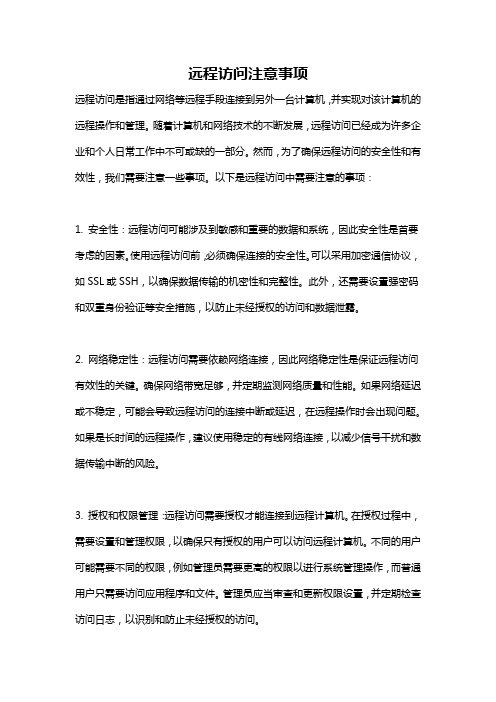 远程访问注意事项

远程访问是指通过网络等远程手段连接到另外一台计算机，并实现对该计算机的远程操作和管理。随着计算机和网络技术的不断发展，远程访问已经成为许多企业和个人日常工作中不可或缺的一部分。然而，为了确保远程访问的安全性和有效性，我们需要注意一些事项。以下是远程访问中需要注意的事项：

1. 安全性：远程访问可能涉及到敏感和重要的数据和系统，因此安全性是首要考虑的因素。使用远程访问前，必须确保连接的安全性。可以采用加密通信协议，如 SSL 或 SSH，以确保数据传输的机密性和完整性。此外，还需要设置强密码和双重身份验证等安全措施，以防止未经授权的访问和数据泄露。

2. 网络稳定性：远程访问需要依赖网络连接，因此网络稳定性是保证远程访问有效性的关键。确保网络带宽足够，并定期监测网络质量和性能。如果网络延迟或不稳定，可能会导致远程访问的连接中断或延迟，在远程操作时会出现问题。如果是长时间的远程操作，建议使用稳定的有线网络连接，以减少信号干扰和数据传输中断的风险。

3. 授权和权限管理：远程访问需要授权才能连接到远程计算机。在授权过程中，需要设置和管理权限，以确保只有授权的用户可以访问远程计算机。不同的用户可能需要不同的权限，例如管理员需要更高的权限以进行系统管理操作，而普通用户只需要访问应用程序和文件。管理员应当审查和更新权限设置，并定期检查访问日志，以识别和防止未经授权的访问。